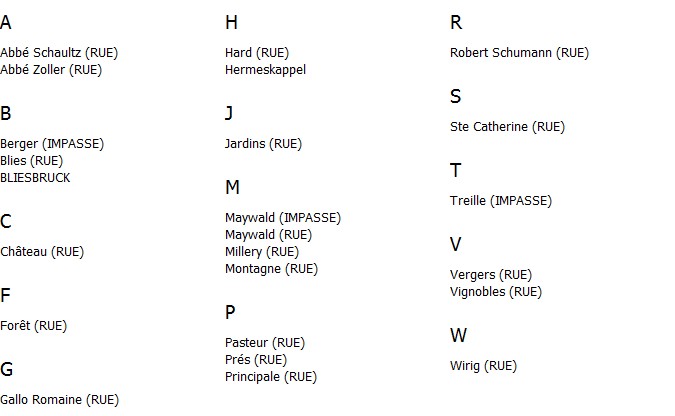 A

Abbé Schaultz (RUE)
Abbé Zoller (RUE)

B

Berger (IMPASSE)
Blies (RUE)
BLIESBRUCK

C

Château (RUE)

F

Forêt (RUE)

G

Gallo Romaine (RUE)

H

Hard (RUE)
Hermeskappel

J

Jardins (RUE)

M

Maywald (IMPASSE)
Maywald (RUE)
Millery (RUE)
Montagne (RUE)

P

Pasteur (RUE)
Prés (RUE)
Principale (RUE)

R

Robert Schumann (RUE)

S

Ste Catherine (RUE)

T

Treille (IMPASSE)

V

Vergers (RUE)
Vignobles (RUE)

W

Wirig (RUE)